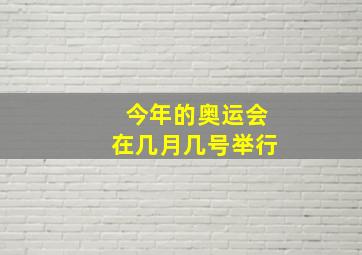 今年的奥运会
在几月几号举行